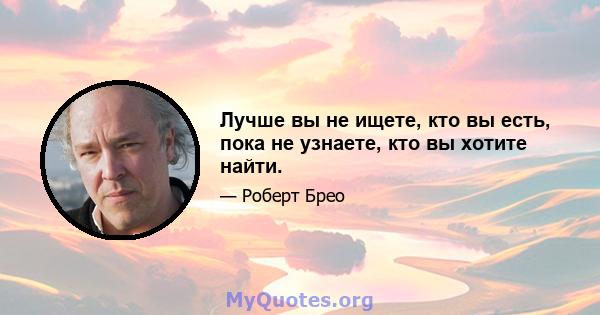 Лучше вы не ищете, кто вы есть, пока не узнаете, кто вы хотите найти.

— Роберт Брео

MyQuotes.org